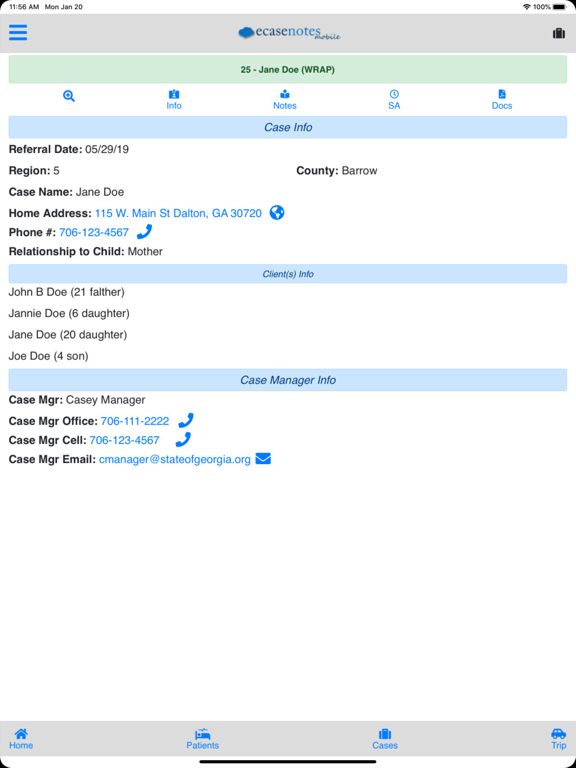 11:56 AM Mon Jan 20
100%

ecasenotes mobile

25 - Jane Doe (WRAP)

Info
Notes
SA
Docs

Case Info

Referral Date: 05/29/19

Region: 5

County: Barrow

Case Name: Jane Doe

Home Address: 115 W. Main St Dalton, GA 30720

Phone #: 706-123-4567

Relationship to Child: Mother

Client(s) Info

John B Doe (21 falther)

Jannie Doe (6 daughter)

Jane Doe (20 daughter)

Joe Doe (4 son)

Case Manager Info

Case Mgr: Casey Manager

Case Mgr Office: 706-111-2222

Case Mgr Cell: 706-123-4567

Case Mgr Email: cmanager@stateofgeorgia.org

Home
Patients
Cases
Trip